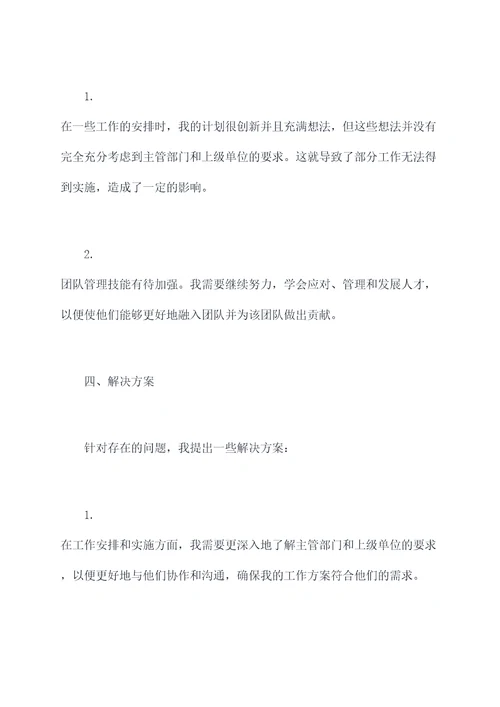 1.

在一些工作的安排时，我的计划很创新并且充满想法，但这些想法并没有完全充分考虑到主管部门和上级单位的要求。这就导致了部分工作无法得到实施，造成了一定的影响。

2.

团队管理技能有待加强。我需要继续努力，学会应对、管理和发展人才，以便使他们能够更好地融入团队并为该团队做出贡献。

四、解决方案

针对存在的问题，我提出一些解决方案：

1.

在工作安排和实施方面，我需要更深入地了解主管部门和上级单位的要求，以便更好地与他们协作和沟通，确保我的工作方案符合他们的需求。